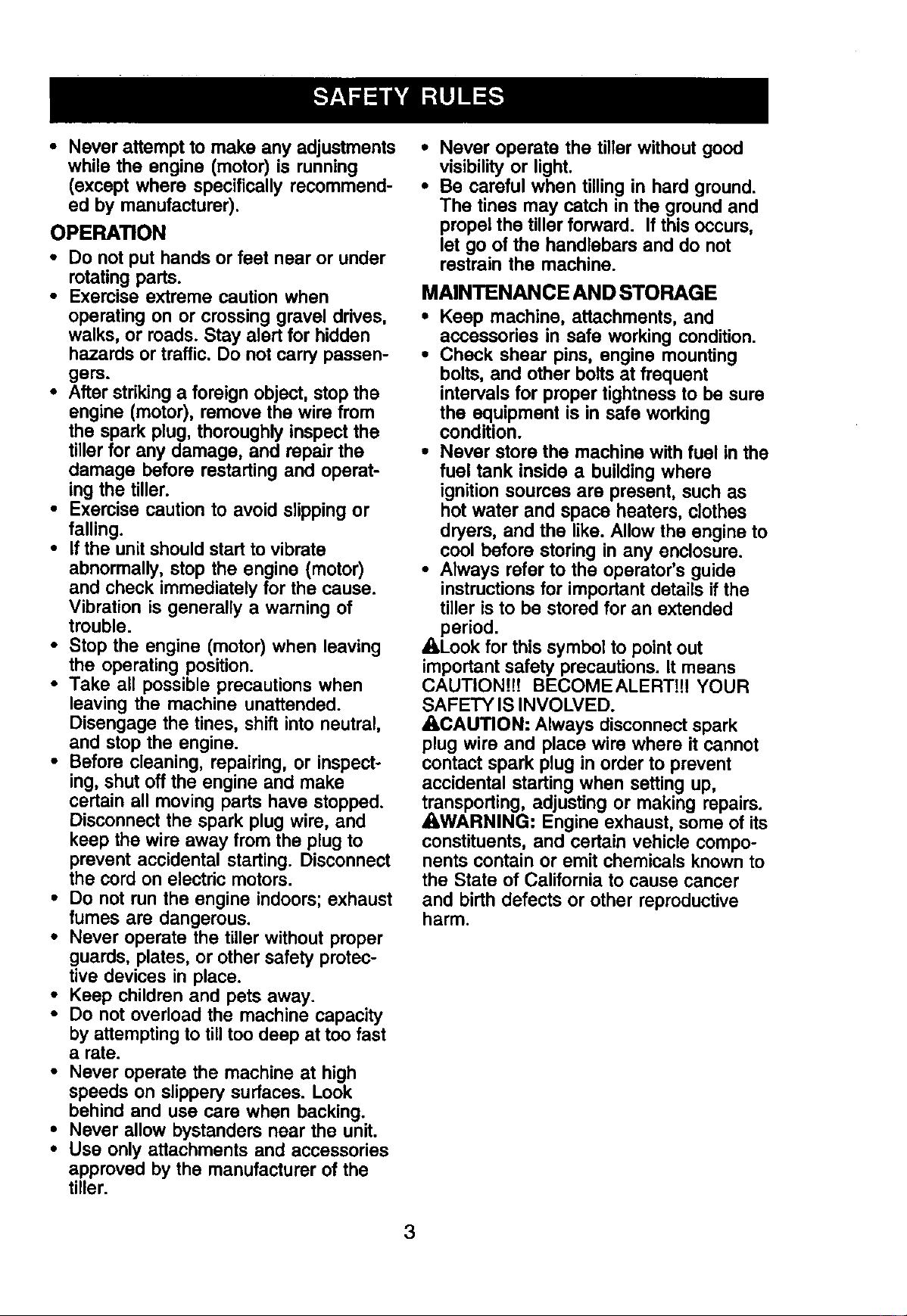 SAFETY RULES

• Never attempt to make any adjustments while the engine (motor) is running (except where specifically recommended by manufacturer).

OPERATION

• Do not put hands or feet near or under rotating parts.
• Exercise extreme caution when operating on or crossing gravel drives, walks, or roads. Stay alert for hidden hazards or traffic. Do not carry passengers.
• After striking a foreign object, stop the engine (motor), remove the wire from the spark plug, thoroughly inspect the tiller for any damage, and repair the damage before restarting and operating the tiller.
• Exercise caution to avoid slipping or falling.
• If the unit should start to vibrate abnormally, stop the engine (motor) and check immediately for the cause. Vibration is generally a warning of trouble.
• Stop the engine (motor) when leaving the operating position.
• Take all possible precautions when leaving the machine unattended. Disengage the tines, shift into neutral, and stop the engine.
• Before cleaning, repairing, or inspecting, shut off the engine and make certain all moving parts have stopped. Disconnect the spark plug wire, and keep the wire away from the plug to prevent accidental starting. Disconnect the cord on electric motors.
• Do not run the engine indoors; exhaust fumes are dangerous.
• Never operate the tiller without proper guards, plates, or other safety protective devices in place.
• Keep children and pets away.
• Do not overload the machine capacity by attempting to till too deep at too fast a rate.
• Never operate the machine at high speeds on slippery surfaces. Look behind and use care when backing.
• Never allow bystanders near the unit.
• Use only attachments and accessories approved by the manufacturer of the tiller.

• Never operate the tiller without good visibility or light.
• Be careful when tilling in hard ground. The tines may catch in the ground and propel the tiller forward. If this occurs, let go of the handlebars and do not restrain the machine.

MAINTENANCE AND STORAGE

• Keep machine, attachments, and accessories in safe working condition.
• Check shear pins, engine mounting bolts, and other bolts at frequent intervals for proper tightness to be sure the equipment is in safe working condition.
• Never store the machine with fuel in the fuel tank inside a building where ignition sources are present, such as hot water and space heaters, clothes dryers, and the like. Allow the engine to cool before storing in any enclosure.
• Always refer to the operator's guide instructions for important details if the tiller is to be stored for an extended period.

Look for this symbol to point out important safety precautions. It means CAUTION!!! BECOME ALERT!!! YOUR SAFETY IS INVOLVED.

CAUTION: Always disconnect spark plug wire and place wire where it cannot contact spark plug in order to prevent accidental starting when setting up, transporting, adjusting or making repairs.

WARNING: Engine exhaust, some of its constituents, and certain vehicle components contain or emit chemicals known to the State of California to cause cancer and birth defects or other reproductive harm.

3